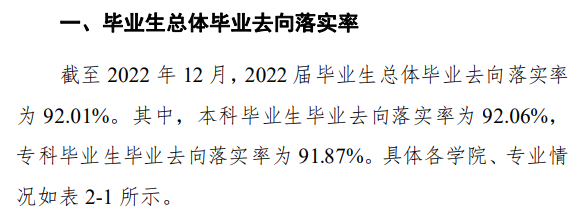 一、毕业生总体毕业去向落实率

截至 2022 年 12 月，2022 届毕业生总体毕业去向落实率为 92.01%。其中，本科毕业生毕业去向落实率为 92.06%，专科毕业生毕业去向落实率为 91.87%。具体各学院、专业情况如表 2-1 所示。